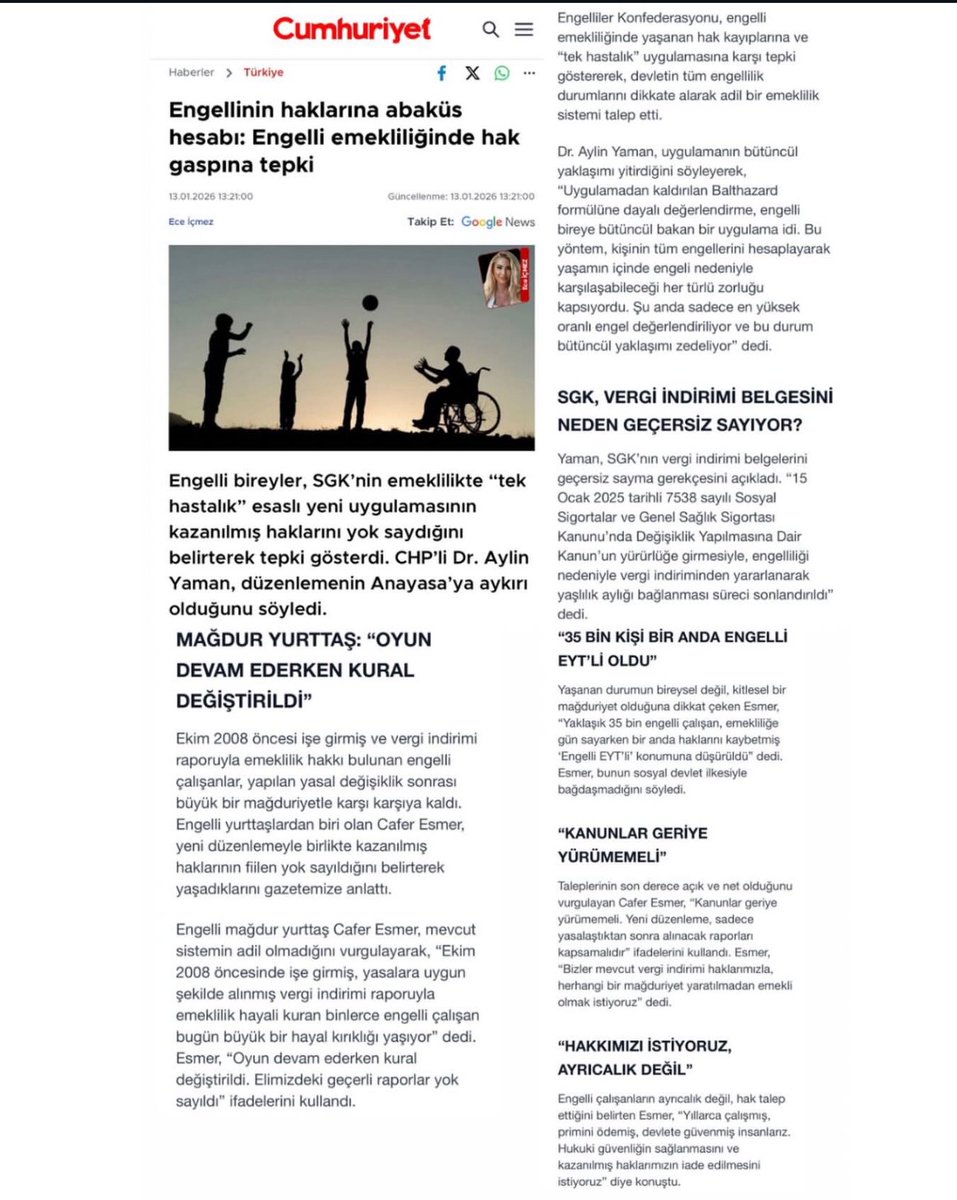 Cumhuriyet

Haberler > Türkiye

Engellinin haklarına abaküs hesabı: Engelli emekliliğinde hak gaspına tepki

13.01.2026 13:21:00

Güncellenme: 13.01.2026 13:21:00

Ece İçmez

Takip Et: Google News

Ece İÇMEZ

Engelli bireyler, SGK'nin emeklilikte "tek hastalık" esaslı yeni uygulamasının kazanılmış haklarını yok saydığını belirterek tepki gösterdi. CHP'li Dr. Aylin Yaman, düzenlemenin Anayasa'ya aykırı olduğunu söyledi.

MAĞDUR YURTTAŞ: "OYUN DEVAM EDERKEN KURAL DEĞİŞTİRİLDİ"

Ekim 2008 öncesi işe girmiş ve vergi indirimi raporuyla emeklilik hakkı bulunan engelli çalışanlar, yapılan yasal değişiklik sonrası büyük bir mağduriyetle karşı karşıya kaldı. Engelli yurttaşlardan biri olan Cafer Esmer, yeni düzenlemeyle birlikte kazanılmış haklarının fiilen yok sayıldığını belirterek yaşadıklarını gazetemize anlattı.

Engelli mağdur yurttaş Cafer Esmer, mevcut sistemin adil olmadığını vurgulayarak, "Ekim 2008 öncesinde işe girmiş, yasalara uygun şekilde alınmış vergi indirimi raporuyla emeklilik hayali kuran binlerce engelli çalışan bugün büyük bir hayal kırıklığı yaşıyor" dedi. Esmer, "Oyun devam ederken kural değiştirildi. Elimizdeki geçerli raporlar yok sayıldı" ifadelerini kullandı.

Engelliler Konfederasyonu, engelli emekliliğinde yaşanan hak kayıplarına ve "tek hastalık" uygulamasına karşı tepki göstererek, devletin tüm engellilik durumlarını dikkate alarak adil bir emeklilik sistemi talep etti.

Dr. Aylin Yaman, uygulamanın bütüncül yaklaşımı yitirdiğini söyleyerek, "Uygulamadan kaldırılan Balthazard formülüne dayalı değerlendirme, engelli bireye bütüncül bakan bir uygulama idi. Bu yöntem, kişinin tüm engellerini hesaplayarak yaşamın içinde engeli nedeniyle karşılaşabileceği her türlü zorluğu kapsıyordu. Şu anda sadece en yüksek oranlı engel değerlendiriliyor ve bu durum bütüncül yaklaşımı zedeliyor" dedi.

SGK, VERGİ İNDİRİMİ BELGESİNİ NEDEN GEÇERSİZ SAYIYOR?

Yaman, SGK'nın vergi indirimi belgelerini geçersiz sayma gerekçesini açıkladı. "15 Ocak 2025 tarihli 7538 sayılı Sosyal Sigortalar ve Genel Sağlık Sigortası Kanunu'nda Değişiklik Yapılmasına Dair Kanun'un yürürlüğe girmesiyle, engelliliği nedeniyle vergi indiriminden yararlanarak yaşlılık aylığı bağlanması süreci sonlandırıldı" dedi.

"35 BİN KİŞİ BİR ANDA ENGELLİ EYT'Lİ OLDU"

Yaşanan durumun bireysel değil, kitlesel bir mağduriyet olduğuna dikkat çeken Esmer, "Yaklaşık 35 bin engelli çalışan, emekliliğe gün sayarken bir anda haklarını kaybetmiş 'Engelli EYT'li' konumuna düşürüldü" dedi. Esmer, bunun sosyal devlet ilkesiyle bağdaşmadığını söyledi.

"KANUNLAR GERİYE YÜRÜMEMELİ"

Taleplerinin son derece açık ve net olduğunu vurgulayan Cafer Esmer, "Kanunlar geriye yürümemeli. Yeni düzenleme, sadece yasalaştıktan sonra alınacak raporları kapsamalıdır" ifadelerini kullandı. Esmer, "Bizler mevcut vergi indirimi haklarımızla, herhangi bir mağduriyet yaratılmadan emekli olmak istiyoruz" dedi.

"HAKKIMIZI İSTİYORUZ, AYRICALIK DEĞİL"

Engelli çalışanların ayrıcalık değil, hak talep ettiğini belirten Esmer, "Yıllarca çalışmış, primini ödemiş, devlete güvenmiş insanlarız. Hukuki güvenliğin sağlanmasını ve kazanılmış haklarımızın iade edilmesini istiyoruz" diye konuştu.